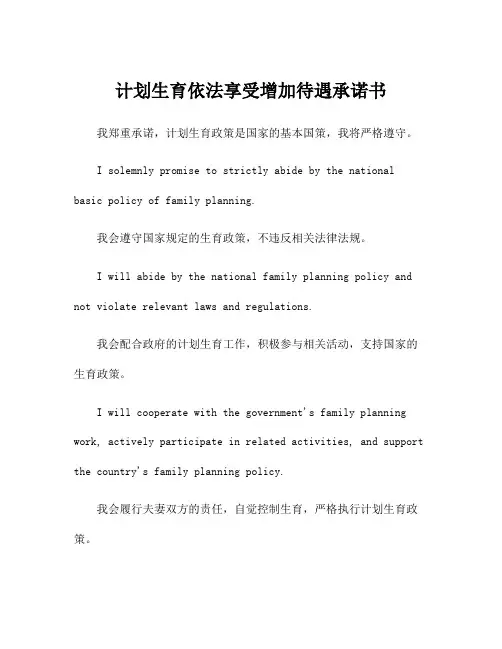 计划生育依法享受增加待遇承诺书

我郑重承诺，计划生育政策是国家的基本国策，我将严格遵守。

I solemnly promise to strictly abide by the national basic policy of family planning.

我会遵守国家规定的生育政策，不违反相关法律法规。

I will abide by the national family planning policy and not violate relevant laws and regulations.

我会配合政府的计划生育工作，积极参与相关活动，支持国家的生育政策。

I will cooperate with the government's family planning work, actively participate in related activities, and support the country's family planning policy.

我会履行夫妻双方的责任，自觉控制生育，严格执行计划生育政策。